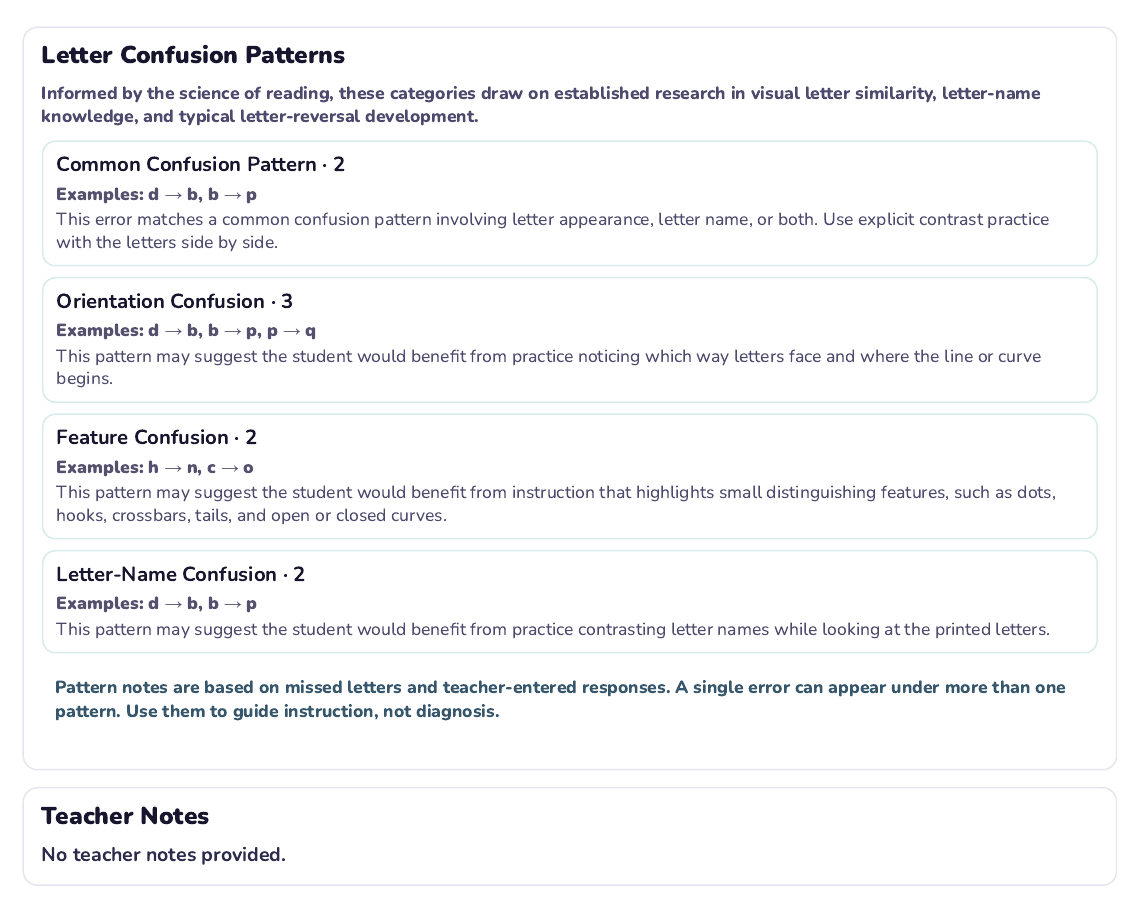 Letter Confusion Patterns

Informed by the science of reading, these categories draw on established research in visual letter similarity, letter-name knowledge, and typical letter-reversal development.

Common Confusion Pattern · 2

Examples: d → b, b → p

This error matches a common confusion pattern involving letter appearance, letter name, or both. Use explicit contrast practice with the letters side by side.

Orientation Confusion · 3

Examples: d → b, b → p, p → q

This pattern may suggest the student would benefit from practice noticing which way letters face and where the line or curve begins.

Feature Confusion · 2

Examples: h → n, c → o

This pattern may suggest the student would benefit from instruction that highlights small distinguishing features, such as dots, hooks, crossbars, tails, and open or closed curves.

Letter-Name Confusion · 2

Examples: d → b, b → p

This pattern may suggest the student would benefit from practice contrasting letter names while looking at the printed letters.

Pattern notes are based on missed letters and teacher-entered responses. A single error can appear under more than one pattern. Use them to guide instruction, not diagnosis.

Teacher Notes

No teacher notes provided.